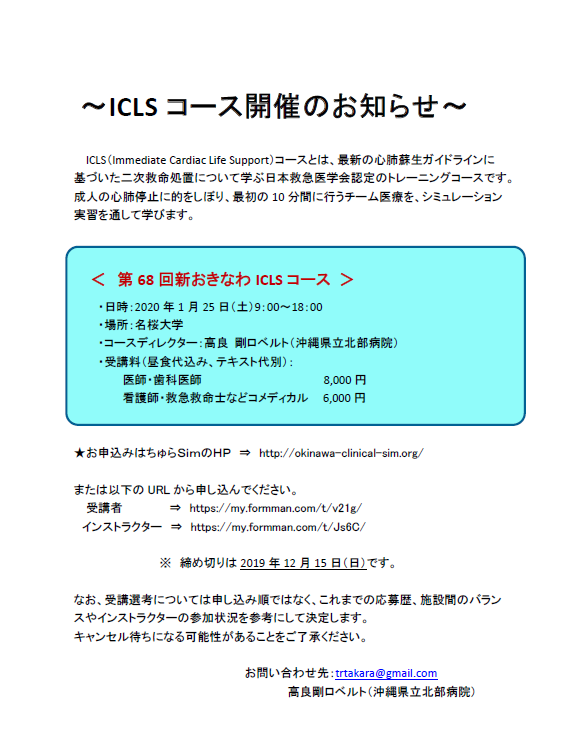 ～ICLS コース開催のお知らせ～

ICLS（Immediate Cardiac Life Support）コースとは、最新の心肺蘇生ガイドラインに基づいた二次救命処置について学ぶ日本救急医学会認定のトレーニングコースです。成人の心肺停止に的をしぼり、最初の 10 分間に行うチーム医療を、シミュレーション実習を通して学びます。

＜ 第 68 回新おきなわ ICLS コース ＞

・日時：2020 年 1 月 25 日（土）9:00～18:00
・場所：名桜大学
・コースディレクター：髙良 剛ロベルト（沖縄県立北部病院）
・受講料（昼食代込み、テキスト代別）：
医師・歯科医師 8,000 円
看護師・救急救命士などコメディカル 6,000 円

★お申込みはちゅらSimのHP ⇒ http://okinawa-clinical-sim.org/

または以下の URL から申し込んでください。
受講者 ⇒ https://my.formman.com/t/v21g/
インストラクター ⇒ https://my.formman.com/t/Js6C/

※ 締め切りは 2019 年 12 月 15 日（日）です。

なお、受講選考については申し込み順ではなく、これまでの応募歴、施設間のバランスやインストラクターの参加状況を参考にして決定します。
キャンセル待ちになる可能性があることをご了承ください。

お問い合わせ先：trtakara@gmail.com
髙良剛ロベルト（沖縄県立北部病院）